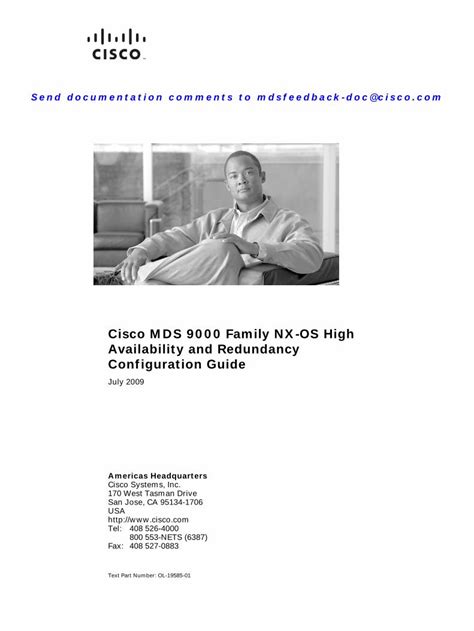 CISCO

Send documentation comments to mdsfeedback-doc@cisco.com

Cisco MDS 9000 Family NX-OS High Availability and Redundancy Configuration Guide

July 2009

Americas Headquarters
Cisco Systems, Inc.
170 West Tasman Drive
San Jose, CA 95134-1706
USA
http://www.cisco.com
Tel: 408 526-4000
800 553-NETS (6387)
Fax: 408 527-0883

Text Part Number: OL-19585-01